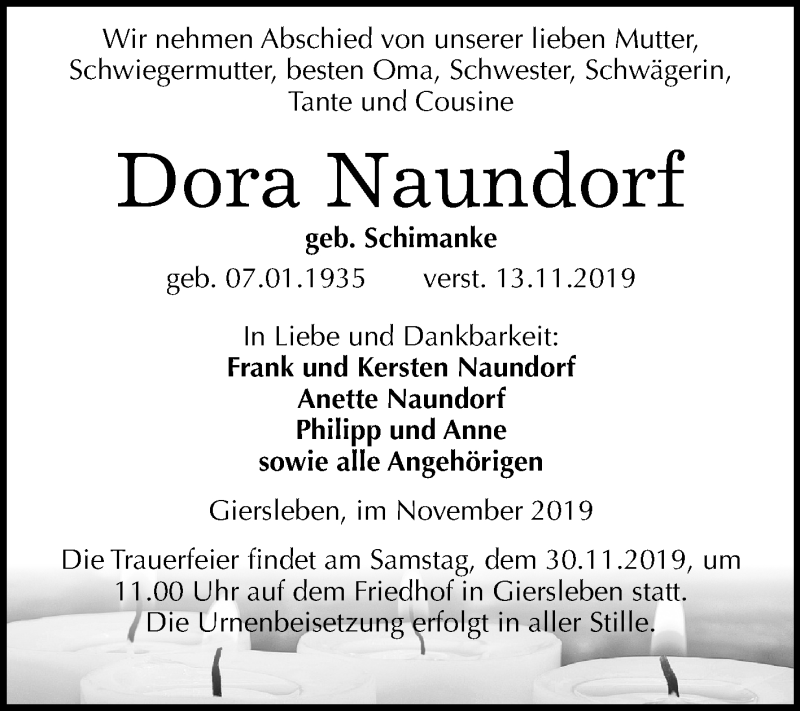 Wir nehmen Abschied von unserer lieben Mutter, Schwiegermutter, besten Oma, Schwester, Schwägerin, Tante und Cousine

Dora Naundorf

geb. Schimanke

geb. 07.01.1935 verst. 13.11.2019

In Liebe und Dankbarkeit:
Frank und Kersten Naundorf
Anette Naundorf
Philipp und Anne
sowie alle Angehörigen

Giersleben, im November 2019

Die Trauerfeier findet am Samstag, dem 30.11.2019, um 11.00 Uhr auf dem Friedhof in Giersleben statt. Die Urnenbeisetzung erfolgt in aller Stille.